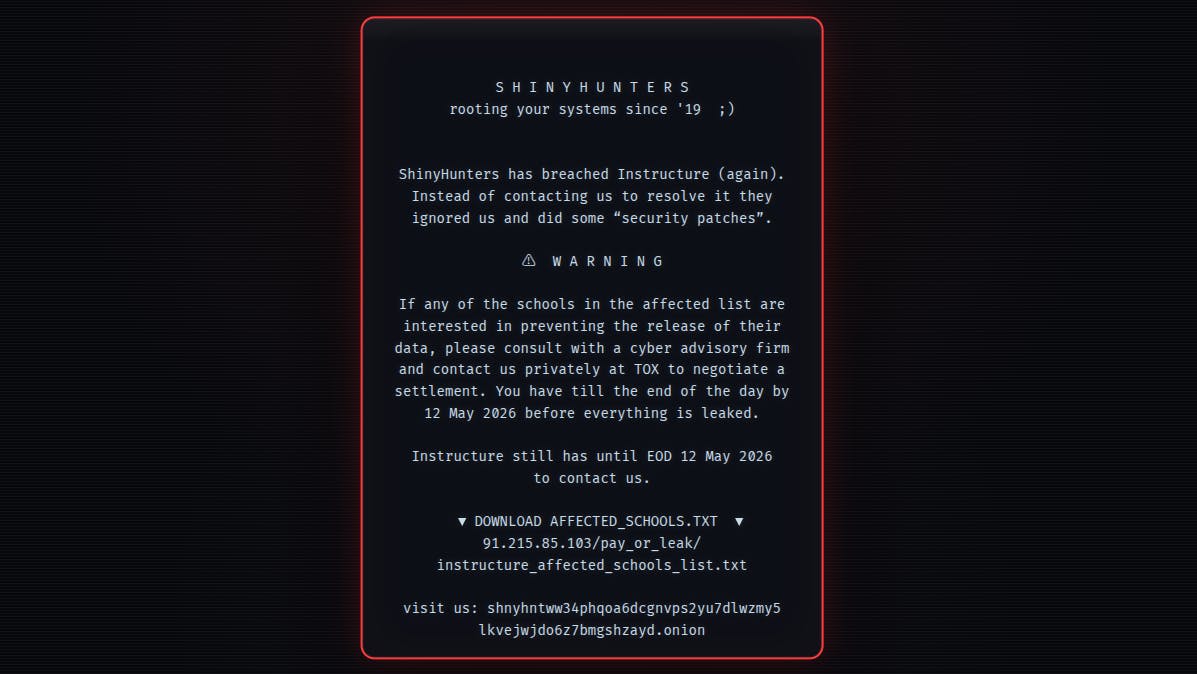 S H I N Y H U N T E R S
rooting your systems since '19 ;)

ShinyHunters has breached Instructure (again). Instead of contacting us to resolve it they ignored us and did some “security patches”.

⚠ W A R N I N G

If any of the schools in the affected list are interested in preventing the release of their data, please consult with a cyber advisory firm and contact us privately at TOX to negotiate a settlement. You have till the end of the day by 12 May 2026 before everything is leaked.

Instructure still has until EOD 12 May 2026 to contact us.

▼ DOWNLOAD AFFECTED_SCHOOLS.TXT ▼
91.215.85.103/pay_or_leak/
instructure_affected_schools_list.txt

visit us: shnyhntww34phqoa6dcgnvps2yu7dlwzmy5
lkvejwjdo6z7bmgshzayd.onion